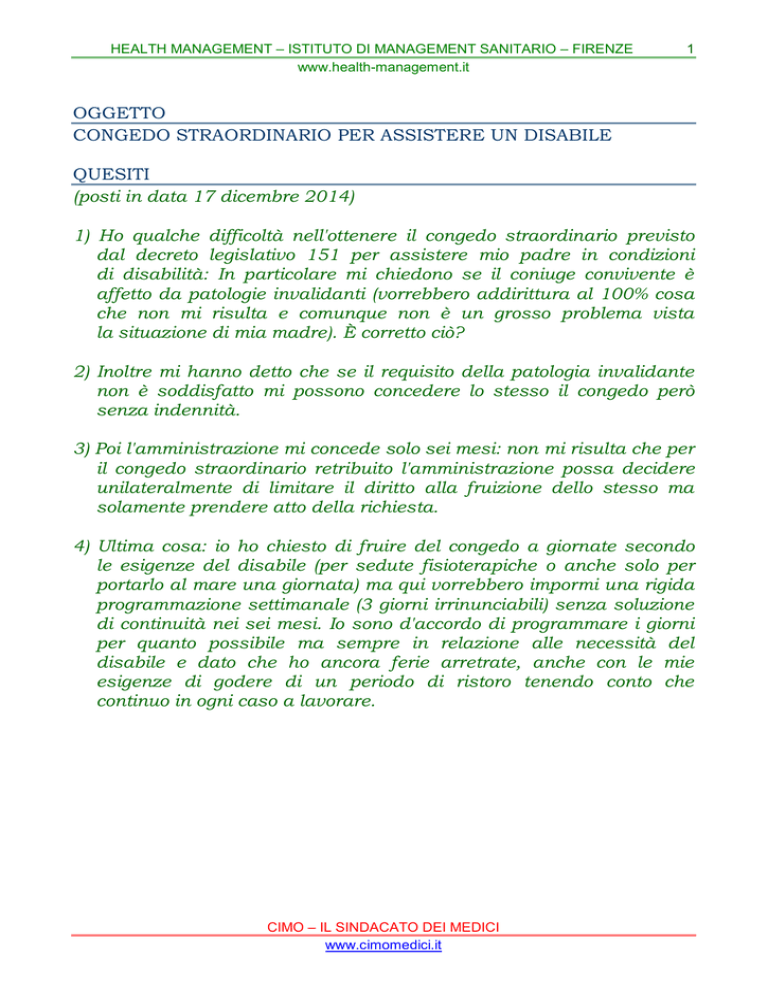 HEALTH MANAGEMENT – ISTITUTO DI MANAGEMENT SANITARIO – FIRENZE 1
www.health-management.it

OGGETTO
CONGEDO STRAORDINARIO PER ASSISTERE UN DISABILE

QUESITI
(posti in data 17 dicembre 2014)

1) Ho qualche difficoltà nell'ottenere il congedo straordinario previsto dal decreto legislativo 151 per assistere mio padre in condizioni di disabilità: In particolare mi chiedono se il coniuge convivente è affetto da patologie invalidanti (vorrebbero addirittura al 100% cosa che non mi risulta e comunque non è un grosso problema vista la situazione di mia madre). È corretto ciò?

2) Inoltre mi hanno detto che se il requisito della patologia invalidante non è soddisfatto mi possono concedere lo stesso il congedo però senza indennità.

3) Poi l'amministrazione mi concede solo sei mesi: non mi risulta che per il congedo straordinario retribuito l'amministrazione possa decidere unilateralmente di limitare il diritto alla fruizione dello stesso ma solamente prendere atto della richiesta.

4) Ultima cosa: io ho chiesto di fruire del congedo a giornate secondo le esigenze del disabile (per sedute fisioterapiche o anche solo per portarlo al mare una giornata) ma qui vorrebbero impormi una rigida programmazione settimanale (3 giorni irrinunciabili) senza soluzione di continuità nei sei mesi. Io sono d'accordo di programmare i giorni per quanto possibile ma sempre in relazione alle necessità del disabile e dato che ho ancora ferie arretrate, anche con le mie esigenze di godere di un periodo di ristoro tenendo conto che continuo in ogni caso a lavorare.

CIMO – IL SINDACATO DEI MEDICI
www.cimomedici.it